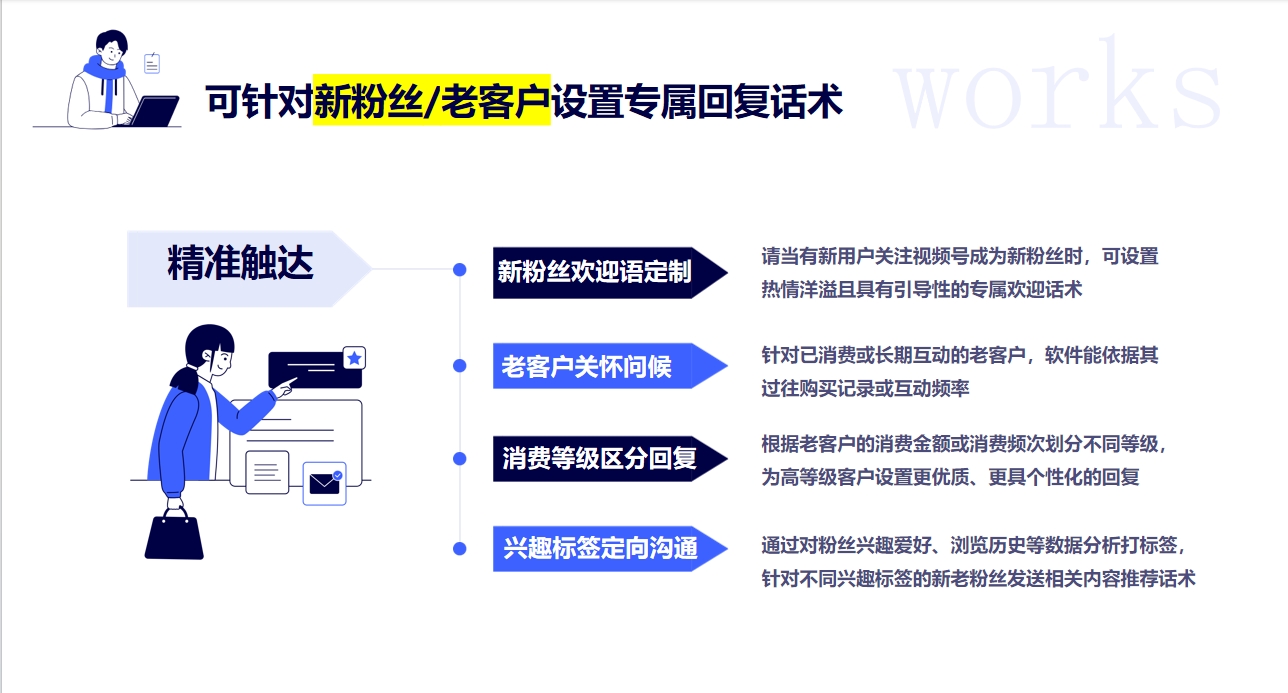 可针对新粉丝/老客户设置专属回复话术

works

精准触达

新粉丝欢迎语定制

请当有新用户关注视频号成为新粉丝时，可设置热情洋溢且具有引导性的专属欢迎话术

老客户关怀问候

针对已消费或长期互动的老客户，软件能依据其过往购买记录或互动频率

消费等级区分回复

根据老客户的消费金额或消费频次划分不同等级，为高等级客户设置更优质、更具个性化的回复

兴趣标签定向沟通

通过对粉丝兴趣爱好、浏览历史等数据分析打标签，针对不同兴趣标签的新老粉丝发送相关内容推荐话术